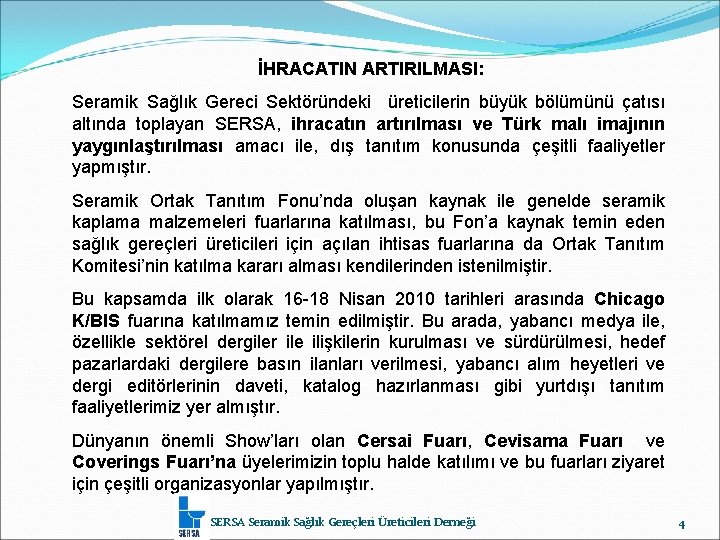 İHRACATIN ARTIRILMASI:

Seramik Sağlık Gereci Sektöründeki üreticilerin büyük bölümünü çatısı altında toplayan SERSA, ihracatın artırılması ve Türk malı imajının yaygınlaştırılması amacı ile, dış tanıtım konusunda çeşitli faaliyetler yapmıştır.

Seramik Ortak Tanıtım Fonu'nda oluşan kaynak ile genelde seramik kaplama malzemeleri fuarlarına katılması, bu Fon'a kaynak temin eden sağlık gereçleri üreticileri için açılan ihtisas fuarlarına da Ortak Tanıtım Komitesi'nin katılma kararı alması kendilerinden istenilmiştir.

Bu kapsamda ilk olarak 16-18 Nisan 2010 tarihleri arasında Chicago K/BIS fuarına katılmamız temin edilmiştir. Bu arada, yabancı medya ile, özellikle sektörel dergiler ile ilişkilerin kurulması ve sürdürülmesi, hedef pazarlardaki dergilere basın ilanları verilmesi, yabancı alım heyetleri ve dergi editörlerinin daveti, katalog hazırlanması gibi yurtdışı tanıtım faaliyetlerimiz yer almıştır.

Dünyanın önemli Show'ları olan Cersai Fuarı, Cevisama Fuarı ve Coverings Fuarı'na üyelerimizin toplu halde katılımı ve bu fuarları ziyaret için çeşitli organizasyonlar yapılmıştır.

SERSA

SERSA Seramik Sağlık Gereçleri Üreticileri Derneği

4